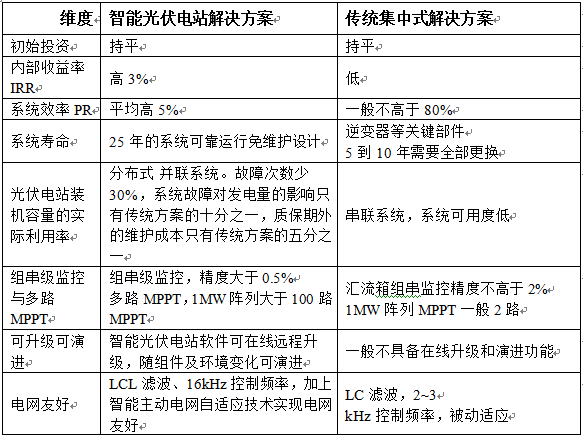 | 维度 | 智能光伏电站解决方案 | 传统集中式解决方案 |
|---|---|---|
| 初始投资 | 持平 | 持平 |
| 内部收益率 IRR | 高 3% | 低 |
| 系统效率 PR | 平均高 5% | 一般不高于 80% |
| 系统寿命 | 25 年的系统可靠运行免维护设计 | 逆变器等关键部件 5 到 10 年需要全部更换 |
| 光伏电站装机容量的实际利用率 | 分布式 并联系统。故障次数少 30%，系统故障对发电量的影响只有传统方案的十分之一，质保期外的维护成本只有传统方案的五分之一 | 串联系统，系统可用度低 |
| 组串级监控与多路 MPPT | 组串级监控，精度大于 0.5% 多路 MPPT，1MW 阵列大于 100 路 MPPT | 汇流箱组串监控精度不高于 2% 1MW 阵列 MPPT 一般 2 路 |
| 可升级可演进 | 智能光伏电站软件可在线远程升级，随组件及环境变化可演进 | 一般不具备在线升级和演进功能 |
| 电网友好 | LCL 滤波、16kHz 控制频率，加上智能主动电网自适应技术实现电网友好 | LC 滤波，2~3 kHz 控制频率，被动适应 |